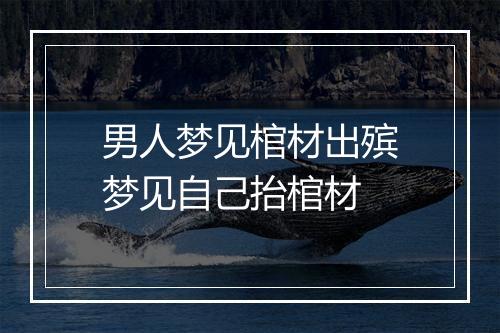 男人梦见棺材出殡
梦见自己抬棺材